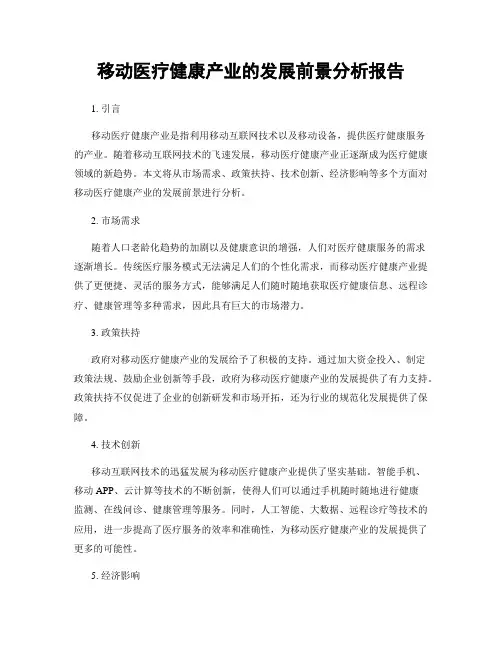 移动医疗健康产业的发展前景分析报告

1. 引言

移动医疗健康产业是指利用移动互联网技术以及移动设备，提供医疗健康服务的产业。随着移动互联网技术的飞速发展，移动医疗健康产业正逐渐成为医疗健康领域的新趋势。本文将从市场需求、政策扶持、技术创新、经济影响等多个方面对移动医疗健康产业的发展前景进行分析。

2. 市场需求

随着人口老龄化趋势的加剧以及健康意识的增强，人们对医疗健康服务的需求逐渐增长。传统医疗服务模式无法满足人们的个性化需求，而移动医疗健康产业提供了更便捷、灵活的服务方式，能够满足人们随时随地获取医疗健康信息、远程诊疗、健康管理等多种需求，因此具有巨大的市场潜力。

3. 政策扶持

政府对移动医疗健康产业的发展给予了积极的支持。通过加大资金投入、制定政策法规、鼓励企业创新等手段，政府为移动医疗健康产业的发展提供了有力支持。政策扶持不仅促进了企业的创新研发和市场开拓，还为行业的规范化发展提供了保障。

4. 技术创新

移动互联网技术的迅猛发展为移动医疗健康产业提供了坚实基础。智能手机、移动 APP、云计算等技术的不断创新，使得人们可以通过手机随时随地进行健康监测、在线问诊、健康管理等服务。同时，人工智能、大数据、远程诊疗等技术的应用，进一步提高了医疗服务的效率和准确性，为移动医疗健康产业的发展提供了更多的可能性。

5. 经济影响